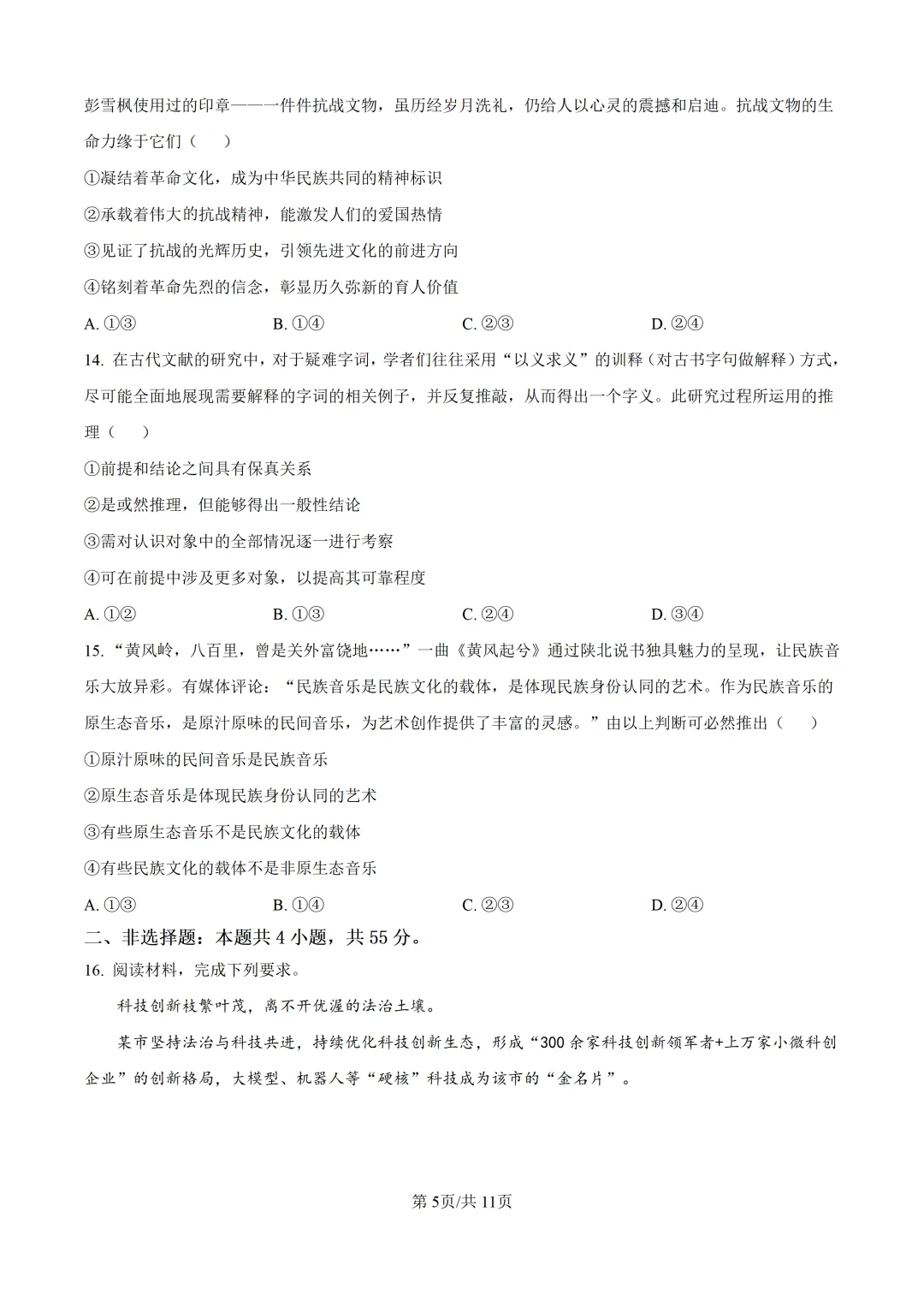 彭雪枫使用过的印章——一件件抗战文物，虽历经岁月洗礼，仍给人以心灵的震撼和启迪。抗战文物的生命力缘于它们（　）

①凝结着革命文化，成为中华民族共同的精神标识

②承载着伟大的抗战精神，能激发人们的爱国热情

③见证了抗战的光辉历史，引领先进文化的前进方向

④铭刻着革命先烈的信念，彰显历久弥新的育人价值

A.①③　B.①④　C.②③　D.②④

14.在古代文献的研究中，对于疑难字词，学者们往往采用“以义求义”的训释（对古书字句做解释）方式，尽可能全面地展现需要解释的字词的相关例子，并反复推敲，从而得出一个字义。此研究过程所运用的推理（　）

①前提和结论之间具有保真关系

②是或然推理，但能够得出一般性结论

③需对认识对象中的全部情况逐一进行考察

④可在前提中涉及更多对象，以提高其可靠程度

A.①②　B.①③　C.②④　D.③④

15.“黄风岭，八百里，曾是关外富饶地……”一曲《黄风起兮》通过陕北说书独具魅力的呈现，让民族音乐大放异彩。有媒体评论：“民族音乐是民族文化的载体，是体现民族身份认同的艺术。作为民族音乐的原生态音乐，是原汁原味的民间音乐，为艺术创作提供了丰富的灵感。”由以上判断可必然推出（　）

①原汁原味的民间音乐是民族音乐

②原生态音乐是体现民族身份认同的艺术

③有些原生态音乐不是民族文化的载体

④有些民族文化的载体不是非原生态音乐

A.①③　B.①④　C.②③　D.②④

二、非选择题：本题共4小题，共55分。

16.阅读材料，完成下列要求。

科技创新枝繁叶茂，离不开优渥的法治土壤。

某市坚持法治与科技共进，持续优化科技创新生态，形成“300余家科技创新领军者+上万家小微科创企业”的创新格局，大模型、机器人等“硬核”科技成为该市的“金名片”。

第5页/共11页